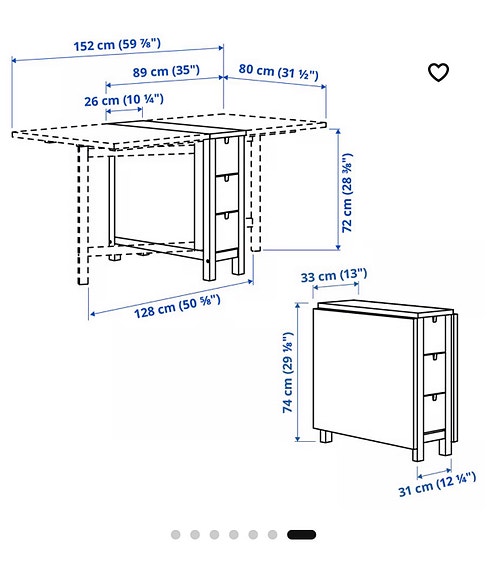 152 cm (59 ⅞")
89 cm (35")
80 cm (31 ½")
26 cm (10 ¼")
72 cm (28 ⅜")
128 cm (50 ⅝")
33 cm (13")
74 cm (29 ⅛")
31 cm (12 ¼")